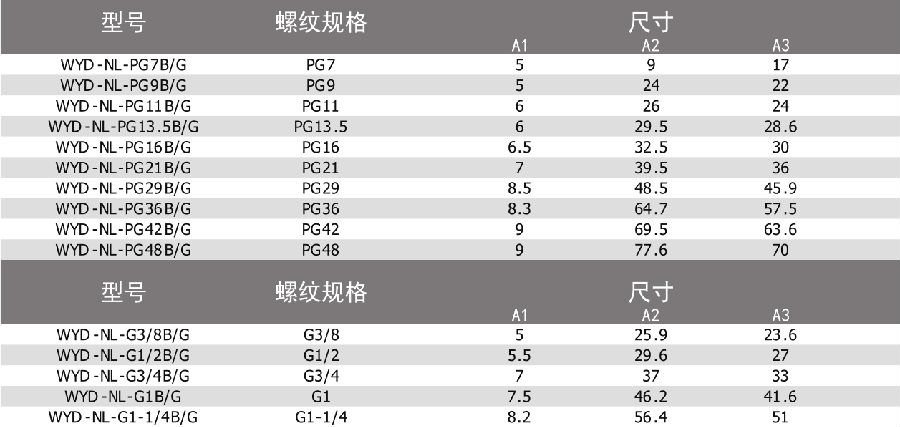 | 型号 | 螺纹规格 | 尺寸 | | |
|---|---|---|---|---|
| | | A1 | A2 | A3 |
| WYD-NL-PG7B/G | PG7 | 5 | 9 | 17 |
| WYD-NL-PG9B/G | PG9 | 5 | 24 | 22 |
| WYD-NL-PG11B/G | PG11 | 6 | 26 | 24 |
| WYD-NL-PG13.5B/G | PG13.5 | 6 | 29.5 | 28.6 |
| WYD-NL-PG16B/G | PG16 | 6.5 | 32.5 | 30 |
| WYD-NL-PG21B/G | PG21 | 7 | 39.5 | 36 |
| WYD-NL-PG29B/G | PG29 | 8.5 | 48.5 | 45.9 |
| WYD-NL-PG36B/G | PG36 | 8.3 | 64.7 | 57.5 |
| WYD-NL-PG42B/G | PG42 | 9 | 69.5 | 63.6 |
| WYD-NL-PG48B/G | PG48 | 9 | 77.6 | 70 |

| 型号 | 螺纹规格 | 尺寸 | | |
|---|---|---|---|---|
| | | A1 | A2 | A3 |
| WYD-NL-G3/8B/G | G3/8 | 5 | 25.9 | 23.6 |
| WYD-NL-G1/2B/G | G1/2 | 5.5 | 29.6 | 27 |
| WYD-NL-G3/4B/G | G3/4 | 7 | 37 | 33 |
| WYD-NL-G1B/G | G1 | 7.5 | 46.2 | 41.6 |
| WYD-NL-G1-1/4B/G | G1-1/4 | 8.2 | 56.4 | 51 |